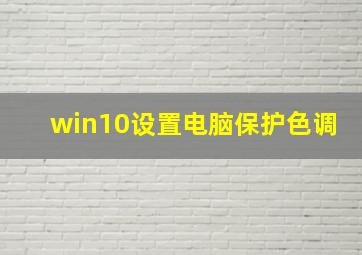 win10设置电脑保护色调